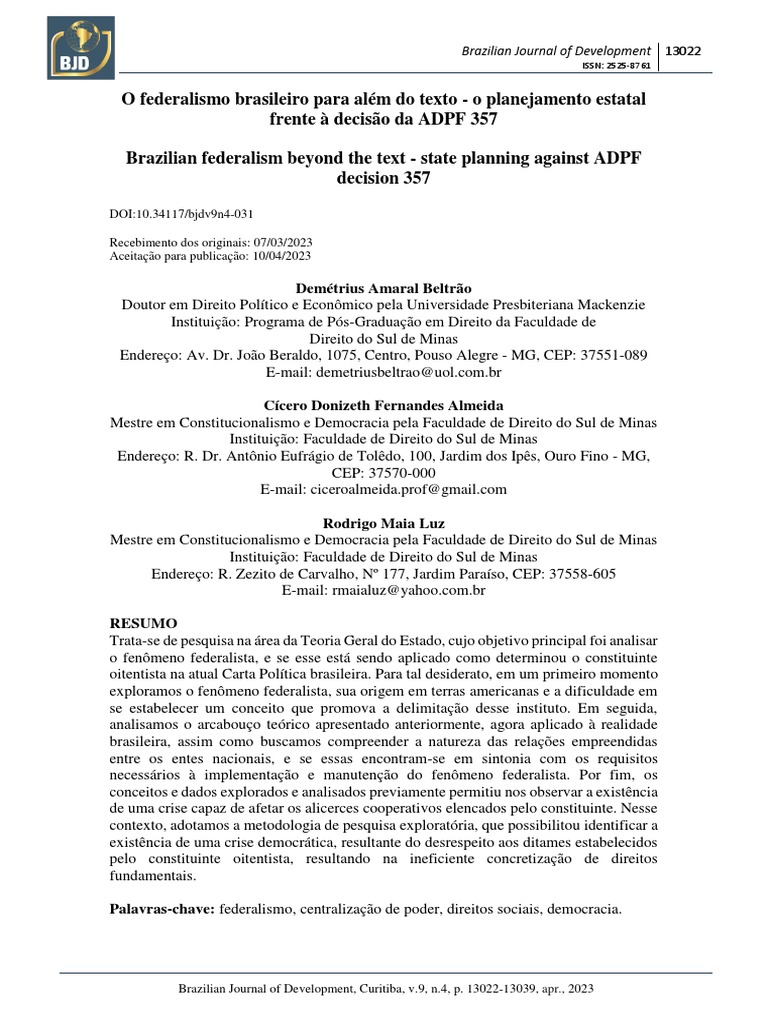 BJD

Brazilian Journal of Development | 13022
ISSN: 2525-8761

O federalismo brasileiro para além do texto - o planejamento estatal frente à decisão da ADPF 357

Brazilian federalism beyond the text - state planning against ADPF decision 357

DOI:10.34117/bjdv9n4-031

Recebimento dos originais: 07/03/2023
Aceitação para publicação: 10/04/2023

Demétrius Amaral Beltrão
Doutor em Direito Político e Econômico pela Universidade Presbiteriana Mackenzie
Instituição: Programa de Pós-Graduação em Direito da Faculdade de Direito do Sul de Minas
Endereço: Av. Dr. João Beraldo, 1075, Centro, Pouso Alegre - MG, CEP: 37551-089
E-mail: demetriusbeltrao@uol.com.br

Cícero Donizeth Fernandes Almeida
Mestre em Constitucionalismo e Democracia pela Faculdade de Direito do Sul de Minas
Instituição: Faculdade de Direito do Sul de Minas
Endereço: R. Dr. Antônio Eufrágio de Tolêdo, 100, Jardim dos Ipês, Ouro Fino - MG, CEP: 37570-000
E-mail: ciceroalmeida.prof@gmail.com

Rodrigo Maia Luz
Mestre em Constitucionalismo e Democracia pela Faculdade de Direito do Sul de Minas
Instituição: Faculdade de Direito do Sul de Minas
Endereço: R. Zezito de Carvalho, Nº 177, Jardim Paraíso, CEP: 37558-605
E-mail: rmaialuz@yahoo.com.br

RESUMO
Trata-se de pesquisa na área da Teoria Geral do Estado, cujo objetivo principal foi analisar o fenômeno federalista, e se esse está sendo aplicado como determinou o constituinte oitentista na atual Carta Política brasileira. Para tal desiderato, em um primeiro momento exploramos o fenômeno federalista, sua origem em terras americanas e a dificuldade em se estabelecer um conceito que promova a delimitação desse instituto. Em seguida, analisamos o arcabouço teórico apresentado anteriormente, agora aplicado à realidade brasileira, assim como buscamos compreender a natureza das relações empreendidas entre os entes nacionais, e se essas encontram-se em sintonia com os requisitos necessários à implementação e manutenção do fenômeno federalista. Por fim, os conceitos e dados explorados e analisados previamente permitiu nos observar a existência de uma crise capaz de afetar os alicerces cooperativos elencados pelo constituinte. Nesse contexto, adotamos a metodologia de pesquisa exploratória, que possibilitou identificar a existência de uma crise democrática, resultante do desrespeito aos ditames estabelecidos pelo constituinte oitentista, resultando na ineficiente concretização de direitos fundamentais.

Palavras-chave: federalismo, centralização de poder, direitos sociais, democracia.

Brazilian Journal of Development, Curitiba, v.9, n.4, p. 13022-13039, apr., 2023